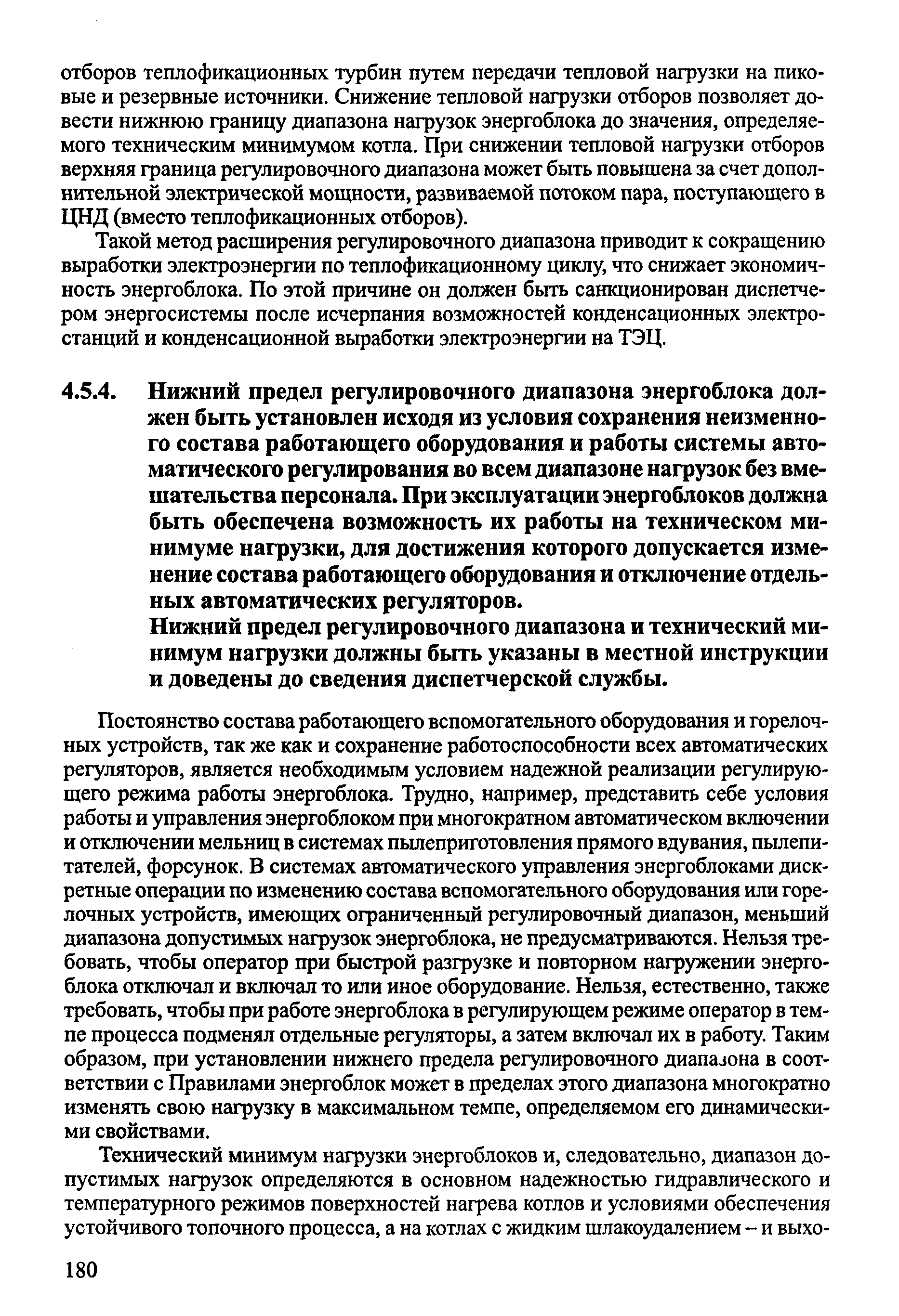 отборов теплофикационных турбин путем передачи тепловой нагрузки на пиковые и резервные источники. Снижение тепловой нагрузки отборов позволяет довести нижнюю границу диапазона нагрузок энергоблока до значения, определяемого техническим минимумом котла. При снижении тепловой нагрузки отборов верхняя граница регулировочного диапазона может быть повышена за счет дополнительной электрической мощности, развиваемой потоком пара, поступающего в ЦНД (вместо теплофикационных отборов).

Такой метод расширения регулировочного диапазона приводит к сокращению выработки электроэнергии по теплофикационному циклу, что снижает экономичность энергоблока. По этой причине он должен быть санкционирован диспетчером энергосистемы после исчерпания возможностей конденсационных электростанций и конденсационной выработки электроэнергии на ТЭЦ.

4.5.4. Нижний предел регулировочного диапазона энергоблока должен быть установлен исходя из условия сохранения неизменного состава работающего оборудования и работы системы автоматического регулирования во всем диапазоне нагрузок без вмешательства персонала. При эксплуатации энергоблоков должна быть обеспечена возможность их работы на техническом минимуме нагрузки, для достижения которого допускается изменение состава работающего оборудования и отключение отдельных автоматических регуляторов.
Нижний предел регулировочного диапазона и технический минимум нагрузки должны быть указаны в местной инструкции и доведены до сведения диспетчерской службы.

Постоянство состава работающего вспомогательного оборудования и горелочных устройств, так же как и сохранение работоспособности всех автоматических регуляторов, является необходимым условием надежной реализации регулирующего режима работы энергоблока. Трудно, например, представить себе условия работы и управления энергоблоком при многократном автоматическом включении и отключении мельниц в системах пылеприготовления прямого вдувания, пылепитателей, форсунок. В системах автоматического управления энергоблоками дискретные операции по изменению состава вспомогательного оборудования или горелочных устройств, имеющих ограниченный регулировочный диапазон, меньший диапазона допустимых нагрузок энергоблока, не предусматриваются. Нельзя требовать, чтобы оператор при быстрой разгрузке и повторном нагружении энергоблока отключал и включал то или иное оборудование. Нельзя, естественно, также требовать, чтобы при работе энергоблока в регулирующем режиме оператор в темпе процесса подменял отдельные регуляторы, а затем включал их в работу. Таким образом, при установлении нижнего предела регулировочного диапазона в соответствии с Правилами энергоблок может в пределах этого диапазона многократно изменять свою нагрузку в максимальном темпе, определяемом его динамическими свойствами.

Технический минимум нагрузки энергоблоков и, следовательно, диапазон допустимых нагрузок определяются в основном надежностью гидравлического и температурного режимов поверхностей нагрева котлов и условиями обеспечения устойчивого топочного процесса, а на котлах с жидким шлакоудалением – и выхо-

180